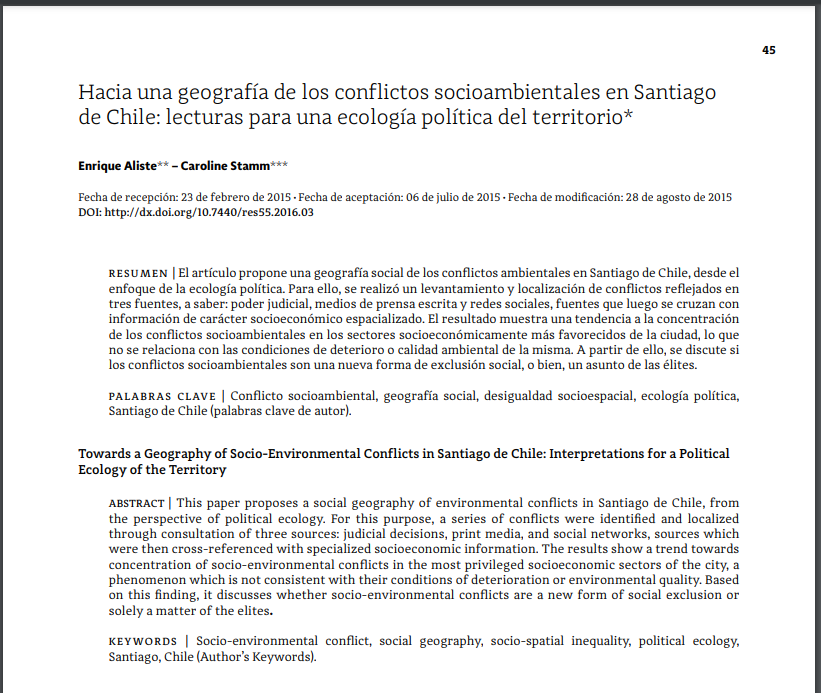 45

Hacia una geografía de los conflictos socioambientales en Santiago de Chile: lecturas para una ecología política del territorio*

Enrique Aliste** – Caroline Stamm***

Fecha de recepción: 23 de febrero de 2015 · Fecha de aceptación: 06 de julio de 2015 · Fecha de modificación: 28 de agosto de 2015
DOI: http://dx.doi.org/10.7440/res55.2016.03

RESUMEN | El artículo propone una geografía social de los conflictos ambientales en Santiago de Chile, desde el enfoque de la ecología política. Para ello, se realizó un levantamiento y localización de conflictos reflejados en tres fuentes, a saber: poder judicial, medios de prensa escrita y redes sociales, fuentes que luego se cruzan con información de carácter socioeconómico espacializado. El resultado muestra una tendencia a la concentración de los conflictos socioambientales en los sectores socioeconómicamente más favorecidos de la ciudad, lo que no se relaciona con las condiciones de deterioro o calidad ambiental de la misma. A partir de ello, se discute si los conflictos socioambientales son una nueva forma de exclusión social, o bien, un asunto de las élites.

PALABRAS CLAVE | Conflicto socioambiental, geografía social, desigualdad socioespacial, ecología política, Santiago de Chile (palabras clave de autor).

Towards a Geography of Socio-Environmental Conflicts in Santiago de Chile: Interpretations for a Political Ecology of the Territory

ABSTRACT | This paper proposes a social geography of environmental conflicts in Santiago de Chile, from the perspective of political ecology. For this purpose, a series of conflicts were identified and localized through consultation of three sources: judicial decisions, print media, and social networks, sources which were then cross-referenced with specialized socioeconomic information. The results show a trend towards concentration of socio-environmental conflicts in the most privileged socioeconomic sectors of the city, a phenomenon which is not consistent with their conditions of deterioration or environmental quality. Based on this finding, it discusses whether socio-environmental conflicts are a new form of social exclusion or solely a matter of the elites.

KEYWORDS | Socio-environmental conflict, social geography, socio-spatial inequality, political ecology, Santiago, Chile (Author's Keywords).